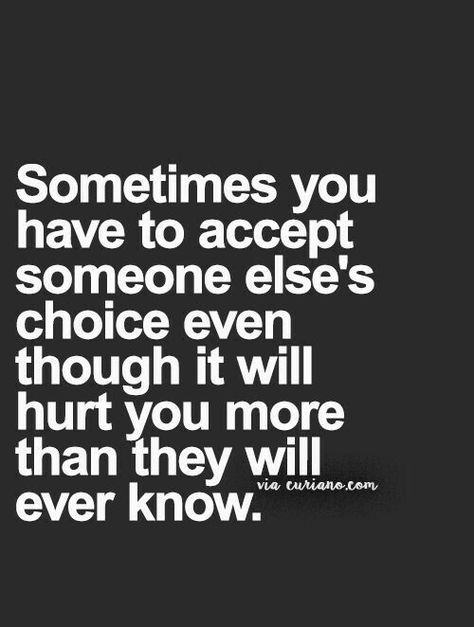 Sometimes you have to accept someone else's choice even though it will hurt you more than they will ever know.

via curiano.com